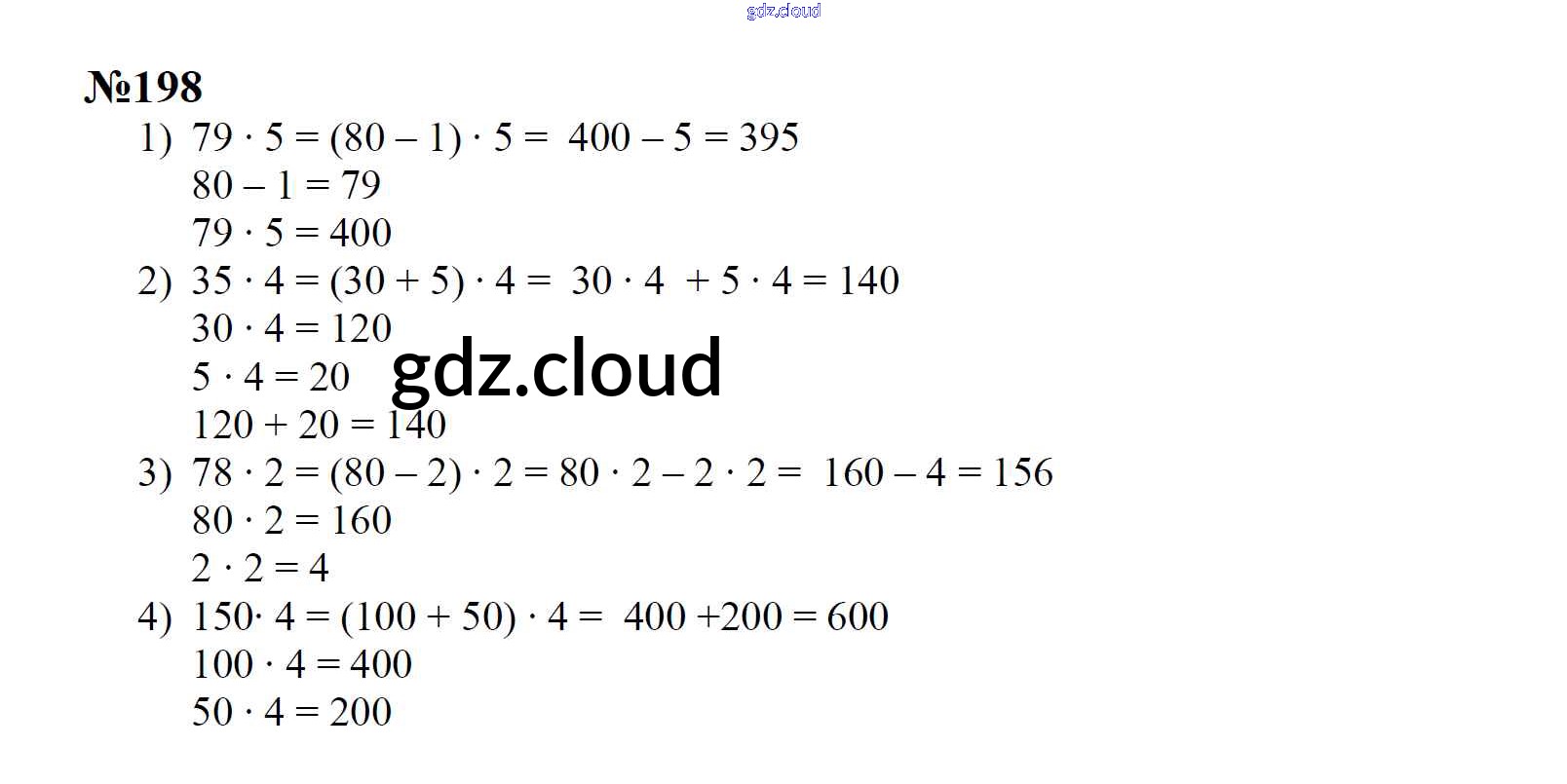 №198

1) $79 \cdot 5 = (80 - 1) \cdot 5 = 400 - 5 = 395$
$80 - 1 = 79$
$79 \cdot 5 = 400$
2) $35 \cdot 4 = (30 + 5) \cdot 4 = 30 \cdot 4 + 5 \cdot 4 = 140$
$30 \cdot 4 = 120$
$5 \cdot 4 = 20$
$120 + 20 = 140$
3) $78 \cdot 2 = (80 - 2) \cdot 2 = 80 \cdot 2 - 2 \cdot 2 = 160 - 4 = 156$
$80 \cdot 2 = 160$
$2 \cdot 2 = 4$
4) $150 \cdot 4 = (100 + 50) \cdot 4 = 400 + 200 = 600$
$100 \cdot 4 = 400$
$50 \cdot 4 = 200$

gdz.cloud